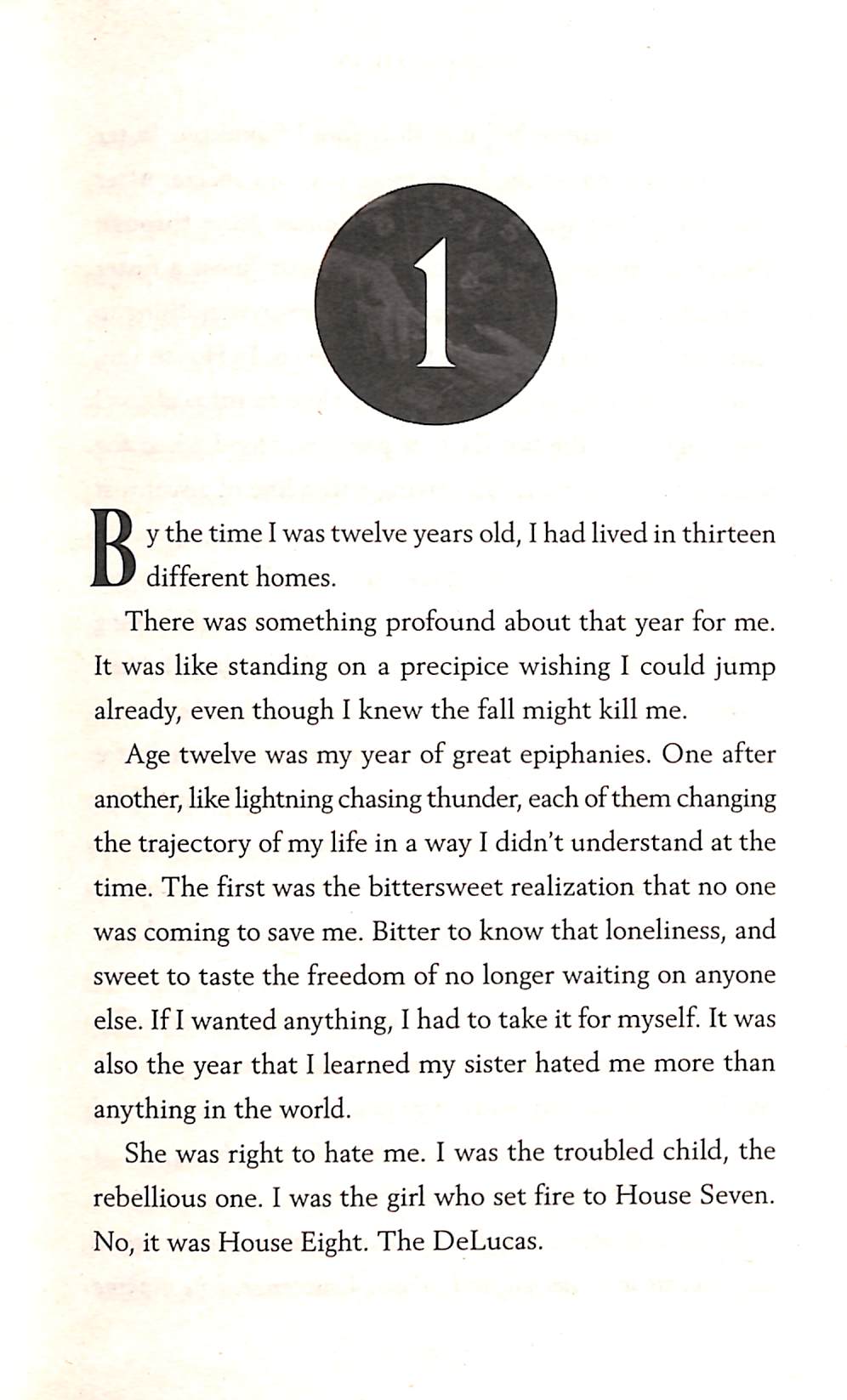 1

By the time I was twelve years old, I had lived in thirteen different homes.

There was something profound about that year for me. It was like standing on a precipice wishing I could jump already, even though I knew the fall might kill me.

Age twelve was my year of great epiphanies. One after another, like lightning chasing thunder, each of them changing the trajectory of my life in a way I didn't understand at the time. The first was the bittersweet realization that no one was coming to save me. Bitter to know that loneliness, and sweet to taste the freedom of no longer waiting on anyone else. If I wanted anything, I had to take it for myself. It was also the year that I learned my sister hated me more than anything in the world.

She was right to hate me. I was the troubled child, the rebellious one. I was the girl who set fire to House Seven. No, it was House Eight. The DeLucas.